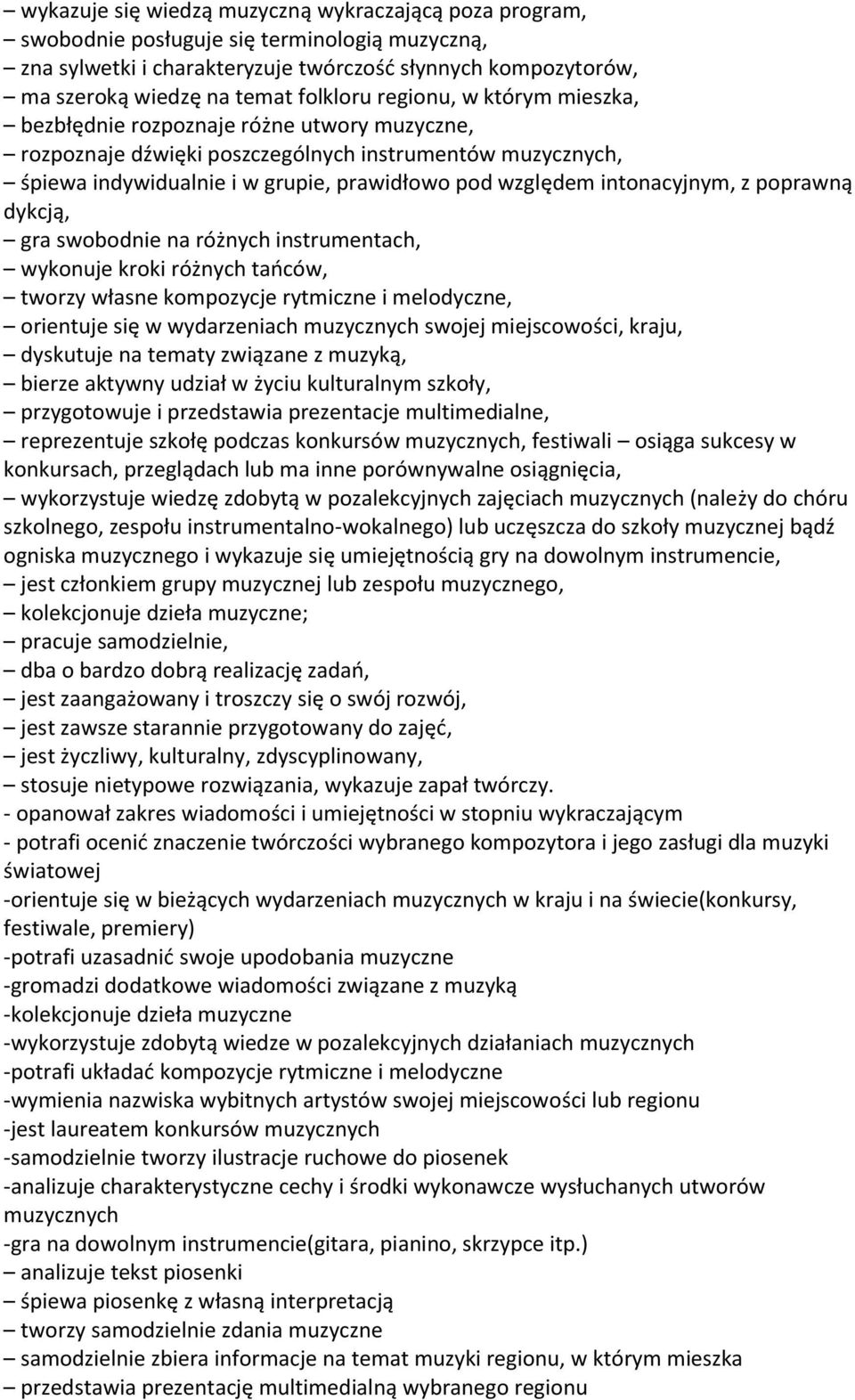 – wykazuje się wiedzą muzyczną wykraczającą poza program,
– swobodnie posługuje się terminologią muzyczną,
– zna sylwetki i charakteryzuje twórczość słynnych kompozytorów,
– ma szeroką wiedzę na temat folkloru regionu, w którym mieszka,
– bezbłędnie rozpoznaje różne utwory muzyczne,
– rozpoznaje dźwięki poszczególnych instrumentów muzycznych,
– śpiewa indywidualnie i w grupie, prawidłowo pod względem intonacyjnym, z poprawną dykcją,
– gra swobodnie na różnych instrumentach,
– wykonuje kroki różnych tańców,
– tworzy własne kompozycje rytmiczne i melodyczne,
– orientuje się w wydarzeniach muzycznych swojej miejscowości, kraju,
– dyskutuje na tematy związane z muzyką,
– bierze aktywny udział w życiu kulturalnym szkoły,
– przygotowuje i przedstawia prezentacje multimedialne,
– reprezentuje szkołę podczas konkursów muzycznych, festiwali – osiąga sukcesy w konkursach, przeglądach lub ma inne porównywalne osiągnięcia,
– wykorzystuje wiedzę zdobytą w pozalekcyjnych zajęciach muzycznych (należy do chóru szkolnego, zespołu instrumentalno-wokalnego) lub uczęszcza do szkoły muzycznej bądź ogniska muzycznego i wykazuje się umiejętnością gry na dowolnym instrumencie,
– jest członkiem grupy muzycznej lub zespołu muzycznego,
– kolekcjonuje dzieła muzyczne;
– pracuje samodzielnie,
– dba o bardzo dobrą realizację zadań,
– jest zaangażowany i troszczy się o swój rozwój,
– jest zawsze starannie przygotowany do zajęć,
– jest życzliwy, kulturalny, zdyscyplinowany,
– stosuje nietypowe rozwiązania, wykazuje zapał twórczy.
- opanował zakres wiadomości i umiejętności w stopniu wykraczającym
- potrafi ocenić znaczenie twórczości wybranego kompozytora i jego zasługi dla muzyki światowej
-orientuje się w bieżących wydarzeniach muzycznych w kraju i na świecie(konkursy, festiwale, premiery)
-potrafi uzasadnić swoje upodobania muzyczne
-gromadzi dodatkowe wiadomości związane z muzyką
-kolekcjonuje dzieła muzyczne
-wykorzystuje zdobytą wiedze w pozalekcyjnych działaniach muzycznych
-potrafi układać kompozycje rytmiczne i melodyczne
-wymienia nazwiska wybitnych artystów swojej miejscowości lub regionu
-jest laureatem konkursów muzycznych
-samodzielnie tworzy ilustracje ruchowe do piosenek
-analizuje charakterystyczne cechy i środki wykonawcze wysłuchanych utworów muzycznych
-gra na dowolnym instrumencie(gitara, pianino, skrzypce itp.)
– analizuje tekst piosenki
– śpiewa piosenkę z własną interpretacją
– tworzy samodzielnie zdania muzyczne
– samodzielnie zbiera informacje na temat muzyki regionu, w którym mieszka
– przedstawia prezentację multimedialną wybranego regionu